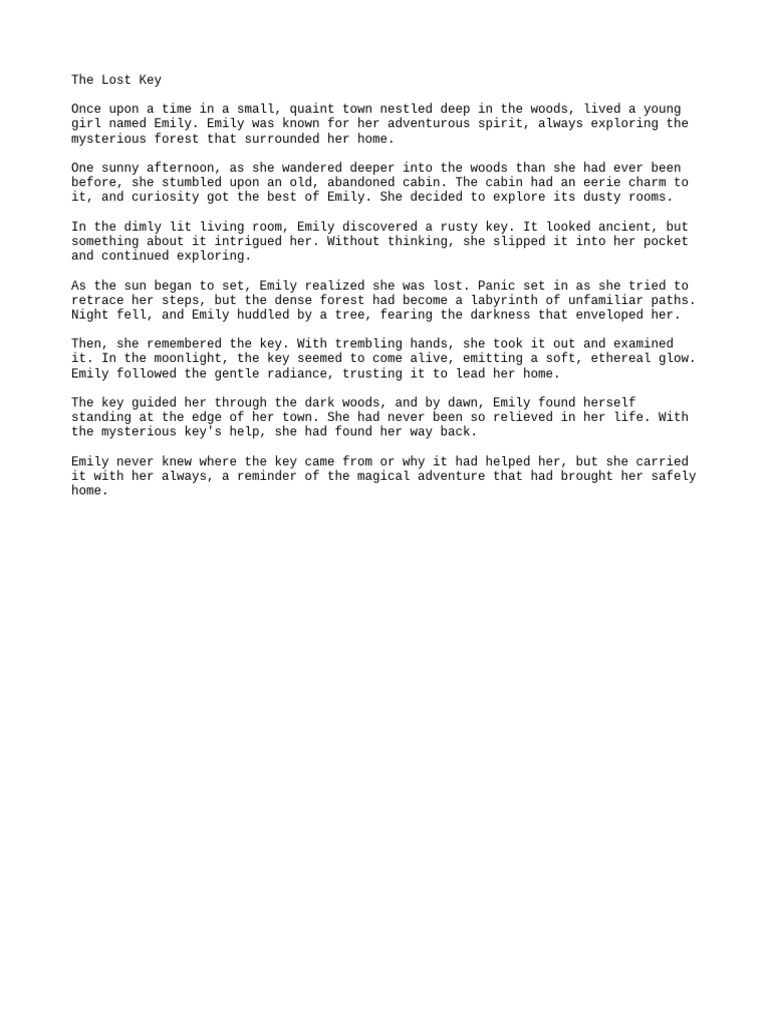 The Lost Key

Once upon a time in a small, quaint town nestled deep in the woods, lived a young girl named Emily. Emily was known for her adventurous spirit, always exploring the mysterious forest that surrounded her home.

One sunny afternoon, as she wandered deeper into the woods than she had ever been before, she stumbled upon an old, abandoned cabin. The cabin had an eerie charm to it, and curiosity got the best of Emily. She decided to explore its dusty rooms.

In the dimly lit living room, Emily discovered a rusty key. It looked ancient, but something about it intrigued her. Without thinking, she slipped it into her pocket and continued exploring.

As the sun began to set, Emily realized she was lost. Panic set in as she tried to retrace her steps, but the dense forest had become a labyrinth of unfamiliar paths. Night fell, and Emily huddled by a tree, fearing the darkness that enveloped her.

Then, she remembered the key. With trembling hands, she took it out and examined it. In the moonlight, the key seemed to come alive, emitting a soft, ethereal glow. Emily followed the gentle radiance, trusting it to lead her home.

The key guided her through the dark woods, and by dawn, Emily found herself standing at the edge of her town. She had never been so relieved in her life. With the mysterious key's help, she had found her way back.

Emily never knew where the key came from or why it had helped her, but she carried it with her always, a reminder of the magical adventure that had brought her safely home.